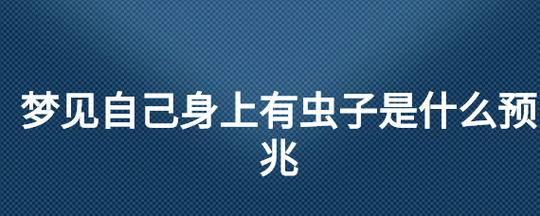 梦见自己身上有虫子是什么预兆